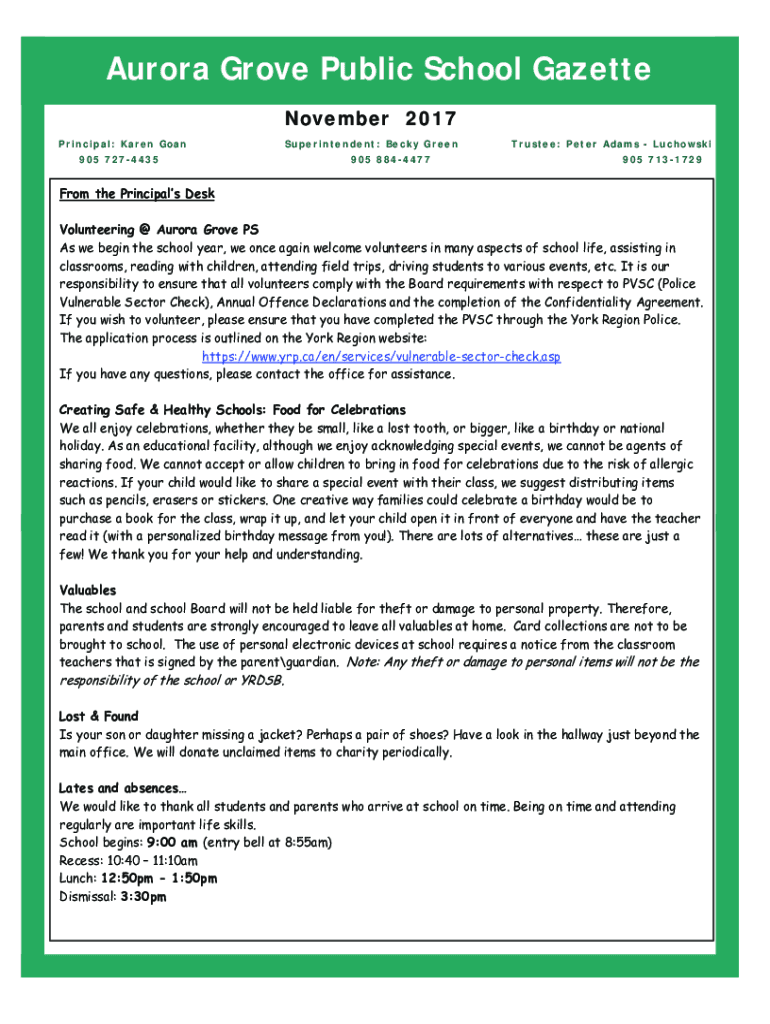 Aurora Grove Public School Gazette

November 2017

Principal: Karen Goan
905 727-4435

Superintendent: Becky Green
905 884-4477

Trustee: Peter Adams - Luchowski
905 713-1729

From the Principal's Desk

Volunteering @ Aurora Grove PS
As we begin the school year, we once again welcome volunteers in many aspects of school life, assisting in classrooms, reading with children, attending field trips, driving students to various events, etc. It is our responsibility to ensure that all volunteers comply with the Board requirements with respect to PVSC (Police Vulnerable Sector Check), Annual Offence Declarations and the completion of the Confidentiality Agreement. If you wish to volunteer, please ensure that you have completed the PVSC through the York Region Police. The application process is outlined on the York Region website:
https://www.yrp.ca/en/services/vulnerable-sector-check.asp
If you have any questions, please contact the office for assistance.

Creating Safe & Healthy Schools: Food for Celebrations
We all enjoy celebrations, whether they be small, like a lost tooth, or bigger, like a birthday or national holiday. As an educational facility, although we enjoy acknowledging special events, we cannot be agents of sharing food. We cannot accept or allow children to bring in food for celebrations due to the risk of allergic reactions. If your child would like to share a special event with their class, we suggest distributing items such as pencils, erasers or stickers. One creative way families could celebrate a birthday would be to purchase a book for the class, wrap it up, and let your child open it in front of everyone and have the teacher read it (with a personalized birthday message from you!). There are lots of alternatives… these are just a few! We thank you for your help and understanding.

Valuables
The school and school Board will not be held liable for theft or damage to personal property. Therefore, parents and students are strongly encouraged to leave all valuables at home. Card collections are not to be brought to school. The use of personal electronic devices at school requires a notice from the classroom teachers that is signed by the parent\guardian. Note: Any theft or damage to personal items will not be the responsibility of the school or YRDSB.

Lost & Found
Is your son or daughter missing a jacket? Perhaps a pair of shoes? Have a look in the hallway just beyond the main office. We will donate unclaimed items to charity periodically.

Lates and absences…
We would like to thank all students and parents who arrive at school on time. Being on time and attending regularly are important life skills.
School begins: 9:00 am (entry bell at 8:55am)
Recess: 10:40 – 11:10am
Lunch: 12:50pm - 1:50pm
Dismissal: 3:30pm